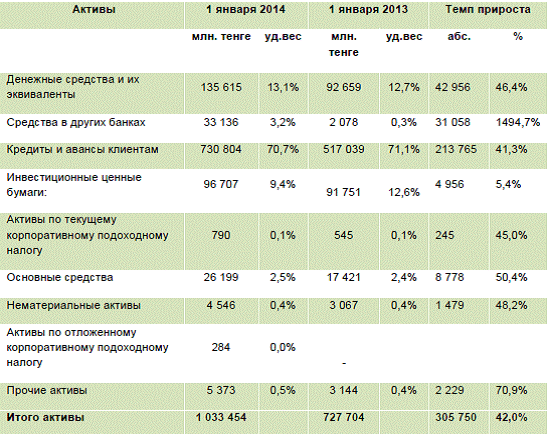 | Активы | 1 января 2014 | | 1 января 2013 | | Темп прироста | |
|---|---|---|---|---|---|---|
| | млн. тенге | уд.вес | млн. тенге | уд.вес | абс. | % |
| Денежные средства и их эквиваленты | 135 615 | 13,1% | 92 659 | 12,7% | 42 956 | 46,4% |
| Средства в других банках | 33 136 | 3,2% | 2 078 | 0,3% | 31 058 | 1494,7% |
| Кредиты и авансы клиентам | 730 804 | 70,7% | 517 039 | 71,1% | 213 765 | 41,3% |
| Инвестиционные ценные бумаги: | 96 707 | 9,4% | 91 751 | 12,6% | 4 956 | 5,4% |
| Активы по текущему корпоративному подоходному налогу | 790 | 0,1% | 545 | 0,1% | 245 | 45,0% |
| Основные средства | 26 199 | 2,5% | 17 421 | 2,4% | 8 778 | 50,4% |
| Нематериальные активы | 4 546 | 0,4% | 3 067 | 0,4% | 1 479 | 48,2% |
| Активы по отложенному корпоративному подоходному налогу | 284 | 0,0% | - | | | |
| Прочие активы | 5 373 | 0,5% | 3 144 | 0,4% | 2 229 | 70,9% |
| Итого активы | 1 033 454 | | 727 704 | | 305 750 | 42,0% |